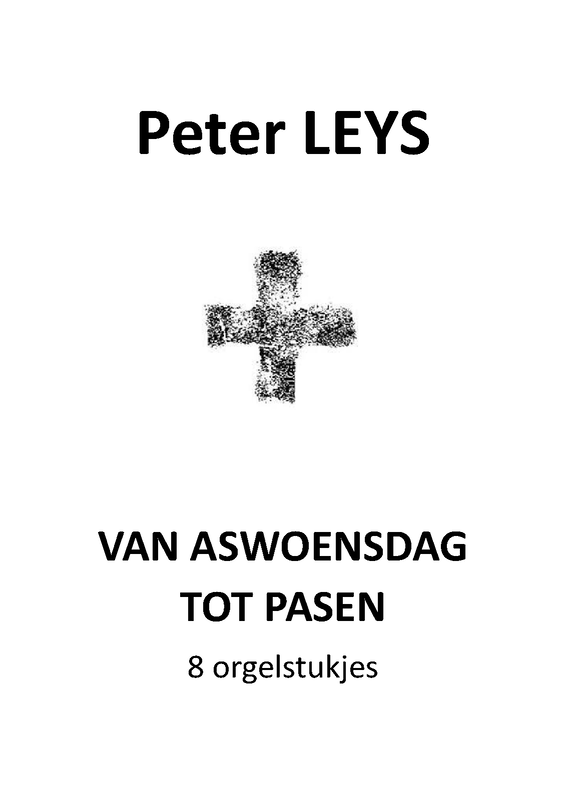 Peter LEYS

VAN ASWOENSDAG
TOT PASEN

8 orgelstukjes